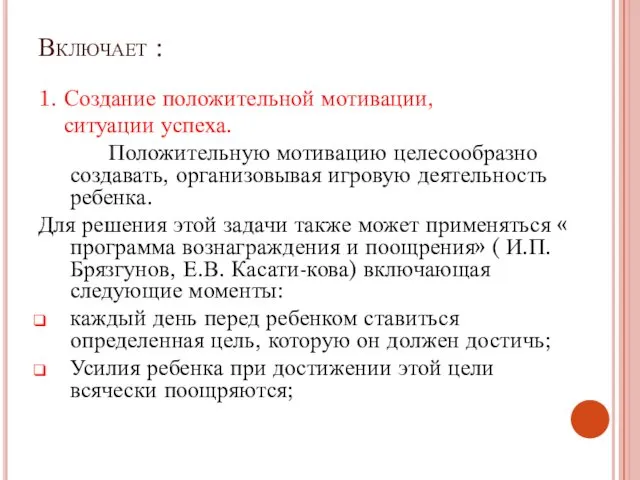 Включает :

1. Создание положительной мотивации, ситуации успеха.

Положительную мотивацию целесообразно создавать, организовывая игровую деятельность ребенка.

Для решения этой задачи также может применяться « программа вознаграждения и поощрения» ( И.П. Брязгунов, Е.В. Касати-кова) включающая следующие моменты:

каждый день перед ребенком ставиться определенная цель, которую он должен достичь;

Усилия ребенка при достижении этой цели всячески поощряются;